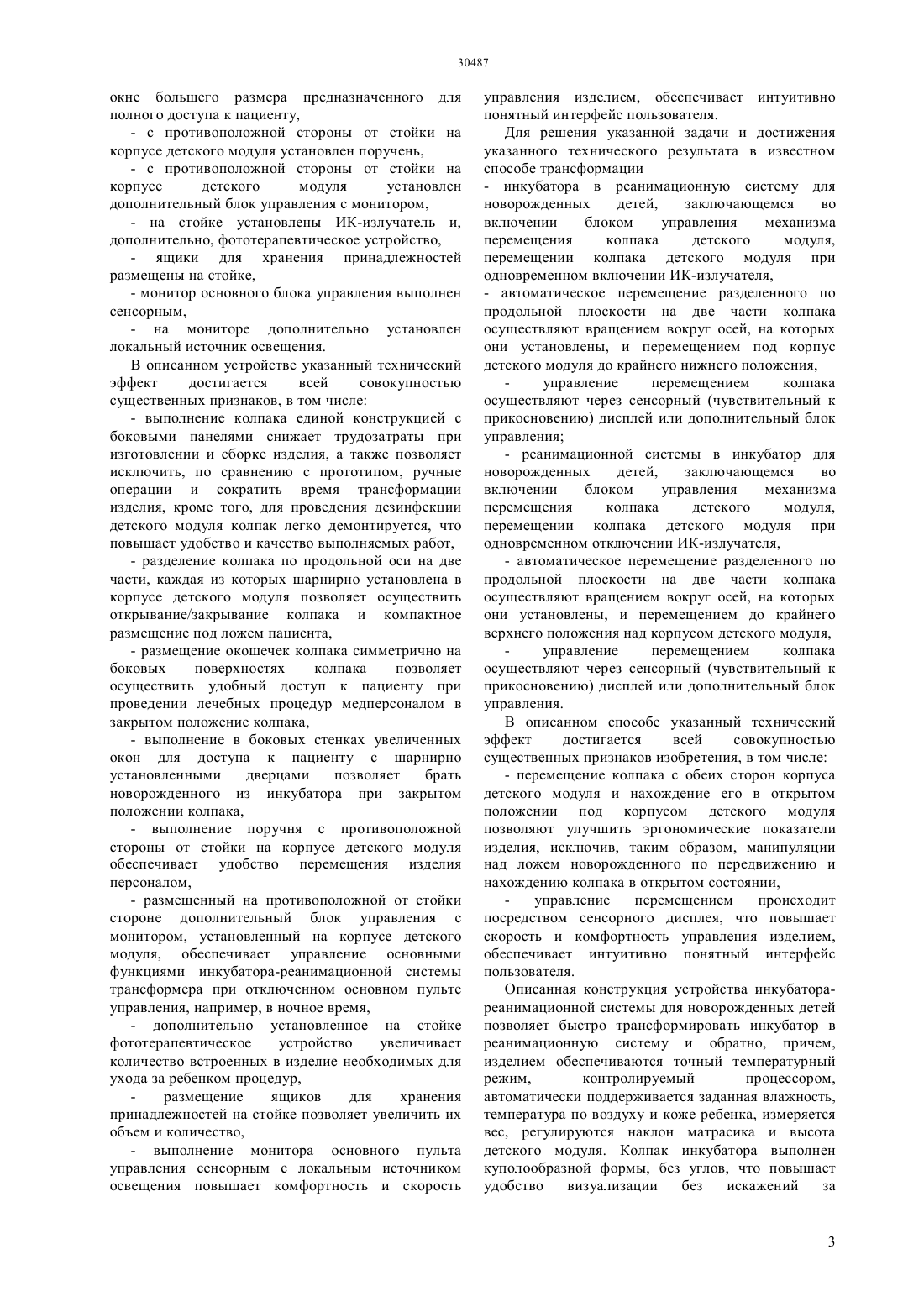 30487

окне большего размера предназначенного для полного доступа к пациенту,

- с противоположной стороны от стойки на корпусе детского модуля установлен поручень,

- с противоположной стороны от стойки на корпусе детского модуля установлен дополнительный блок управления с монитором,

- на стойке установлены ИК-излучатель и, дополнительно, фототерапевтическое устройство,

- ящики для хранения принадлежностей размещены на стойке,

- монитор основного блока управления выполнен сенсорным,

- на мониторе дополнительно установлен локальный источник освещения.

В описанном устройстве указанный технический эффект достигается всей совокупностью существенных признаков, в том числе:

- выполнение колпака единой конструкцией с боковыми панелями снижает трудозатраты при изготовлении и сборке изделия, а также позволяет исключить, по сравнению с прототипом, ручные операции и сократить время трансформации изделия, кроме того, для проведения дезинфекции детского модуля колпак легко демонтируется, что повышает удобство и качество выполняемых работ,

- разделение колпака по продольной оси на две части, каждая из которых шарнирно установлена в корпусе детского модуля позволяет осуществить открывание/закрывание колпака и компактное размещение под ложем пациента,

- размещение окошечек колпака симметрично на боковых поверхностях колпака позволяет осуществить удобный доступ к пациенту при проведении лечебных процедур медперсоналом в закрытом положение колпака,

- выполнение в боковых стенках увеличенных окон для доступа к пациенту с шарнирно установленными дверцами позволяет брать новорожденного из инкубатора при закрытом положении колпака,

- выполнение поручня с противоположной стороны от стойки на корпусе детского модуля обеспечивает удобство перемещения изделия персоналом,

- размещенный на противоположной от стойки стороне дополнительный блок управления с монитором, установленный на корпусе детского модуля, обеспечивает управление основными функциями инкубатора-реанимационной системы трансформера при отключенном основном пульте управления, например, в ночное время,

- дополнительно установленное на стойке фототерапевтическое устройство увеличивает количество встроенных в изделие необходимых для ухода за ребенком процедур,

- размещение ящиков для хранения принадлежностей на стойке позволяет увеличить их объем и количество,

- выполнение монитора основного пульта управления сенсорным с локальным источником освещения повышает комфортность и скорость управления изделием, обеспечивает интуитивно понятный интерфейс пользователя.

Для решения указанной задачи и достижения указанного технического результата в известном способе трансформации

- инкубатора в реанимационную систему для новорожденных детей, заключающемся во включении блоком управления механизма перемещения колпака детского модуля, перемещении колпака детского модуля при одновременном включении ИК-излучателя,

- автоматическое перемещение разделенного по продольной плоскости на две части колпака осуществляют вращением вокруг осей, на которых они установлены, и перемещением под корпус детского модуля до крайнего нижнего положения,

- управление перемещением колпака осуществляют через сенсорный (чувствительный к прикосновению) дисплей или дополнительный блок управления;

- реанимационной системы в инкубатор для новорожденных детей, заключающемся во включении блоком управления механизма перемещения колпака детского модуля, перемещении колпака детского модуля при одновременном отключении ИК-излучателя,

- автоматическое перемещение разделенного по продольной плоскости на две части колпака осуществляют вращением вокруг осей, на которых они установлены, и перемещением до крайнего верхнего положения над корпусом детского модуля,

- управление перемещением колпака осуществляют через сенсорный (чувствительный к прикосновению) дисплей или дополнительный блок управления.

В описанном способе указанный технический эффект достигается всей совокупностью существенных признаков изобретения, в том числе:

- перемещение колпака с обеих сторон корпуса детского модуля и нахождение его в открытом положении под корпусом детского модуля позволяют улучшить эргономические показатели изделия, исключив, таким образом, манипуляции над ложем новорожденного по передвижению и нахождению колпака в открытом состоянии,

- управление перемещением происходит посредством сенсорного дисплея, что повышает скорость и комфортность управления изделием, обеспечивает интуитивно понятный интерфейс пользователя.

Описанная конструкция устройства инкубатора-реанимационной системы для новорожденных детей позволяет быстро трансформировать инкубатор в реанимационную систему и обратно, причем, изделием обеспечиваются точный температурный режим, контролируемый процессором, автоматически поддерживается заданная влажность, температура по воздуху и коже ребенка, измеряется вес, регулируются наклон матрасика и высота детского модуля. Колпак инкубатора выполнен куполообразной формы, без углов, что повышает удобство визуализации без искажений за

3